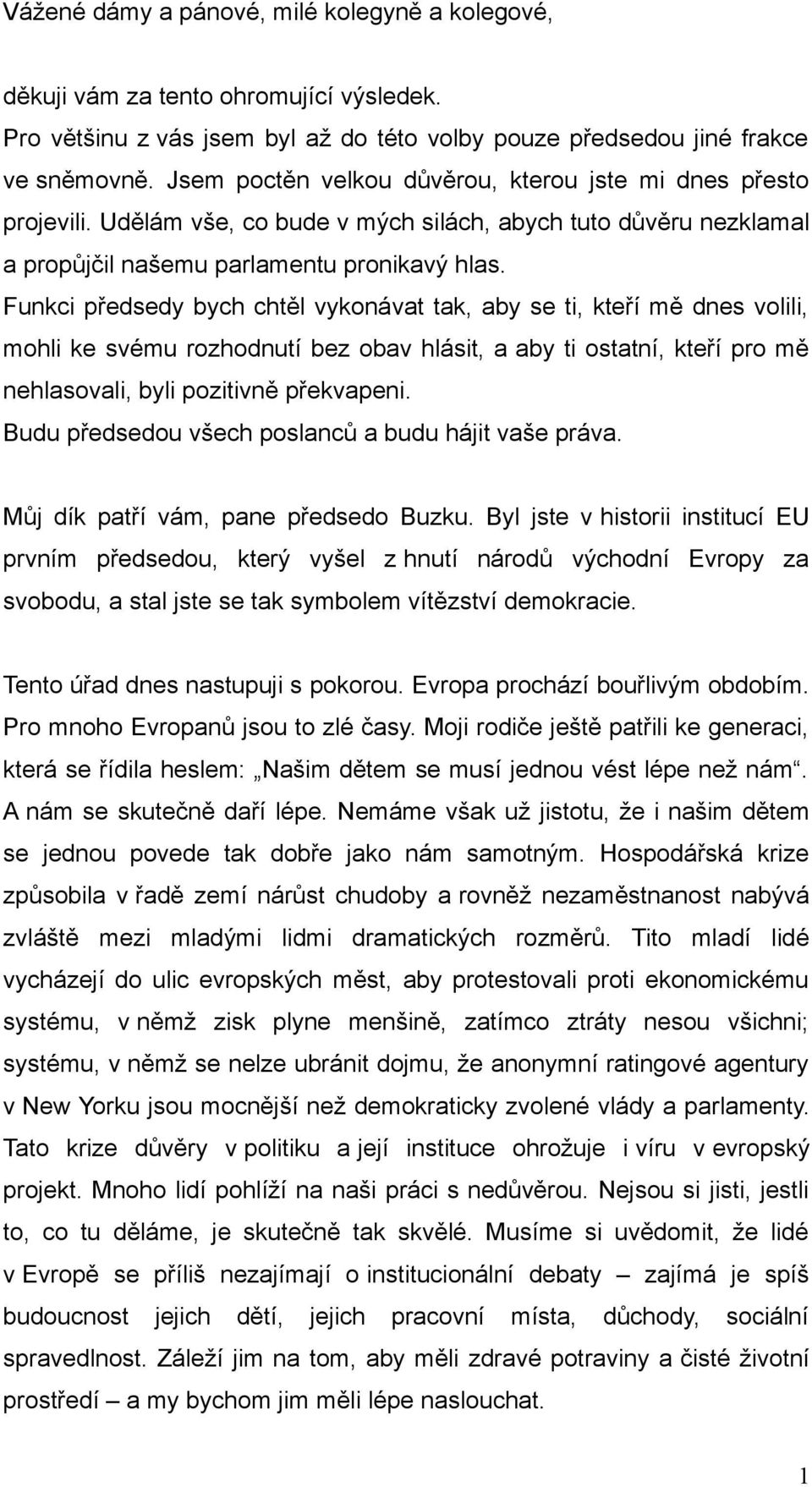 Vážené dámy a pánové, milé kolegyně a kolegové,

děkuji vám za tento ohromující výsledek.
Pro většinu z vás jsem byl až do této volby pouze předsedou jiné frakce ve sněmovně. Jsem poctěn velkou důvěrou, kterou jste mi dnes přesto projevili. Udělám vše, co bude v mých silách, abych tuto důvěru nezklamal a propůjčil našemu parlamentu pronikavý hlas.
Funkci předsedy bych chtěl vykonávat tak, aby se ti, kteří mě dnes volili, mohli ke svému rozhodnutí bez obav hlásit, a aby ti ostatní, kteří pro mě nehlasovali, byli pozitivně překvapeni.
Budu předsedou všech poslanců a budu hájit vaše práva.

Můj dík patří vám, pane předsedo Buzku. Byl jste v historii institucí EU prvním předsedou, který vyšel z hnutí národů východní Evropy za svobodu, a stal jste se tak symbolem vítězství demokracie.

Tento úřad dnes nastupuji s pokorou. Evropa prochází bouřlivým obdobím. Pro mnoho Evropanů jsou to zlé časy. Moji rodiče ještě patřili ke generaci, která se řídila heslem: „Našim dětem se musí jednou vést lépe než nám“. A nám se skutečně daří lépe. Nemáme však už jistotu, že i našim dětem se jednou povede tak dobře jako nám samotným. Hospodářská krize způsobila v řadě zemí nárůst chudoby a rovněž nezaměstnanost nabývá zvláště mezi mladými lidmi dramatických rozměrů. Tito mladí lidé vycházejí do ulic evropských měst, aby protestovali proti ekonomickému systému, v němž zisk plyne menšině, zatímco ztráty nesou všichni; systému, v němž se nelze ubránit dojmu, že anonymní ratingové agentury v New Yorku jsou mocnější než demokraticky zvolené vlády a parlamenty. Tato krize důvěry v politiku a její instituce ohrožuje i víru v evropský projekt. Mnoho lidí pohlíží na naši práci s nedůvěrou. Nejsou si jisti, jestli to, co tu děláme, je skutečně tak skvělé. Musíme si uvědomit, že lidé v Evropě se příliš nezajímají o institucionální debaty – zajímá je spíš budoucnost jejich dětí, jejich pracovní místa, důchody, sociální spravedlnost. Záleží jim na tom, aby měli zdravé potraviny a čisté životní prostředí – a my bychom jim měli lépe naslouchat.

1